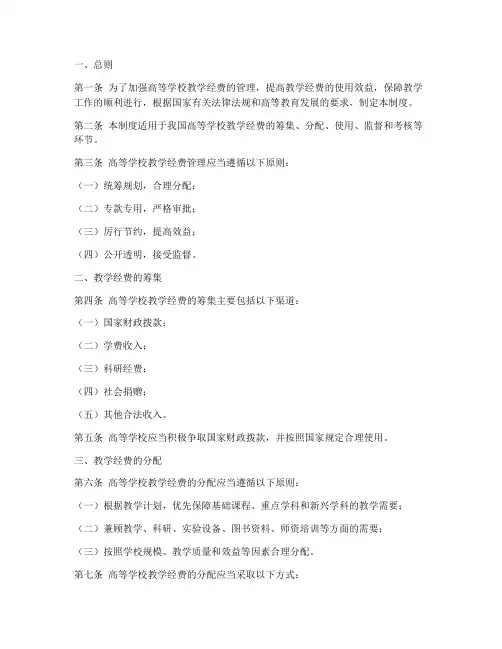 一、总则

第一条 为了加强高等学校教学经费的管理，提高教学经费的使用效益，保障教学工作的顺利进行，根据国家有关法律法规和高等教育发展的要求，制定本制度。

第二条 本制度适用于我国高等学校教学经费的筹集、分配、使用、监督和考核等环节。

第三条 高等学校教学经费管理应当遵循以下原则：

（一）统筹规划，合理分配；

（二）专款专用，严格审批；

（三）厉行节约，提高效益；

（四）公开透明，接受监督。

二、教学经费的筹集

第四条 高等学校教学经费的筹集主要包括以下渠道：

（一）国家财政拨款；

（二）学费收入；

（三）科研经费；

（四）社会捐赠；

（五）其他合法收入。

第五条 高等学校应当积极争取国家财政拨款，并按照国家规定合理使用。

三、教学经费的分配

第六条 高等学校教学经费的分配应当遵循以下原则：

（一）根据教学计划，优先保障基础课程、重点学科和新兴学科的教学需要；

（二）兼顾教学、科研、实验设备、图书资料、师资培训等方面的需要；

（三）按照学校规模、教学质量和效益等因素合理分配。

第七条 高等学校教学经费的分配应当采取以下方式：